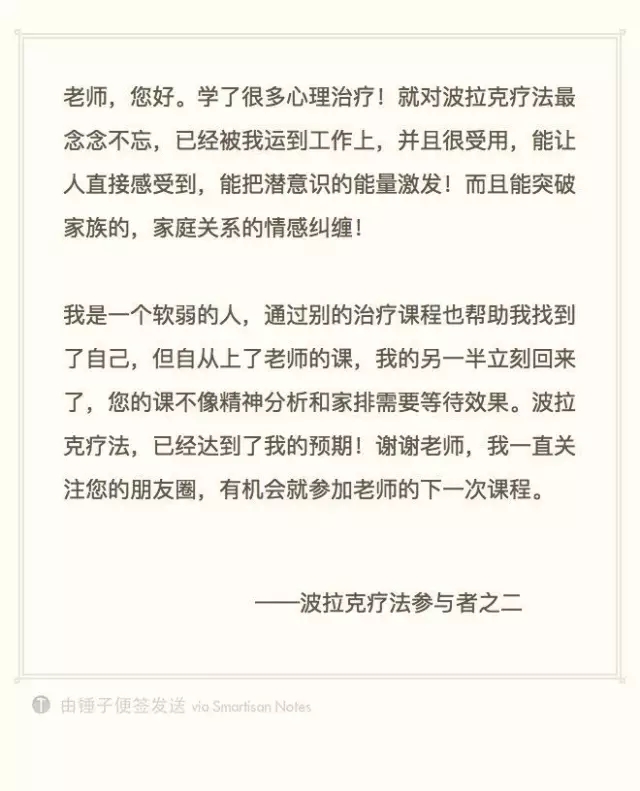 老师，您好。学了很多心理治疗！就对波拉克疗法最念念不忘，已经被我运到工作上，并且很受用，能让人直接感受到，能把潜意识的能量激发！而且能突破家族的，家庭关系的情感纠缠！

我是一个软弱的人，通过别的治疗课程也帮助我找到了自己，但自从上了老师的课，我的另一半立刻回来了，您的课不像精神分析和家排需要等待效果。波拉克疗法，已经达到了我的预期！谢谢老师，我一直关注您的朋友圈，有机会就参加老师的下一次课程。

——波拉克疗法参与者之二

由锤子便签发送 via Smartisan Notes